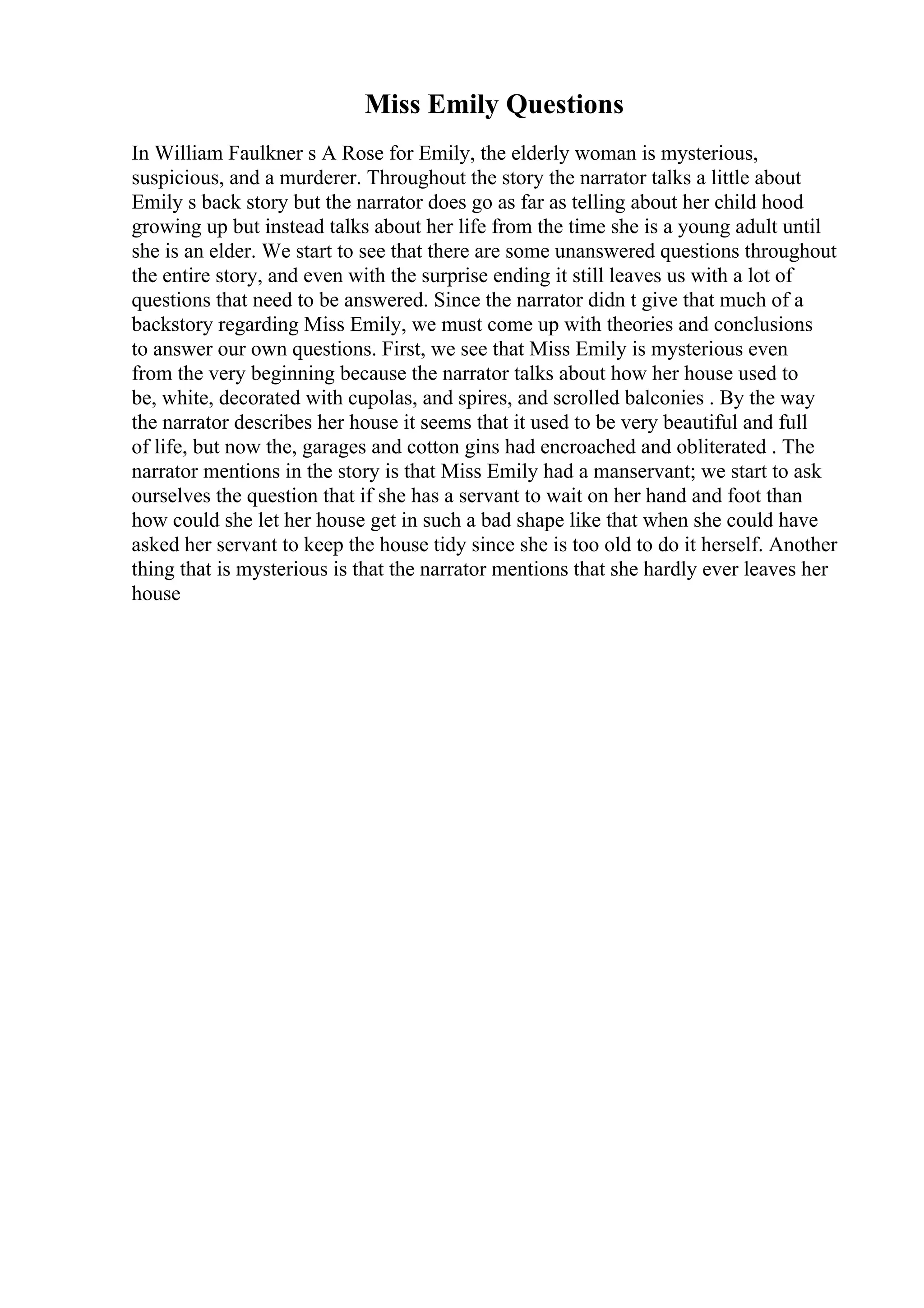 Miss Emily Questions

In William Faulkner s A Rose for Emily, the elderly woman is mysterious, suspicious, and a murderer. Throughout the story the narrator talks a little about Emily s back story but the narrator does go as far as telling about her child hood growing up but instead talks about her life from the time she is a young adult until she is an elder. We start to see that there are some unanswered questions throughout the entire story, and even with the surprise ending it still leaves us with a lot of questions that need to be answered. Since the narrator didn t give that much of a backstory regarding Miss Emily, we must come up with theories and conclusions to answer our own questions. First, we see that Miss Emily is mysterious even from the very beginning because the narrator talks about how her house used to be, white, decorated with cupolas, and spires, and scrolled balconies . By the way the narrator describes her house it seems that it used to be very beautiful and full of life, but now the, garages and cotton gins had encroached and obliterated . The narrator mentions in the story is that Miss Emily had a manservant; we start to ask ourselves the question that if she has a servant to wait on her hand and foot than how could she let her house get in such a bad shape like that when she could have asked her servant to keep the house tidy since she is too old to do it herself. Another thing that is mysterious is that the narrator mentions that she hardly ever leaves her house